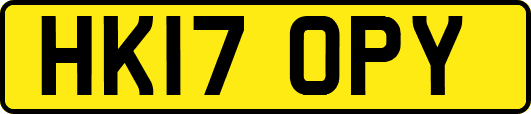 HK17 OPY